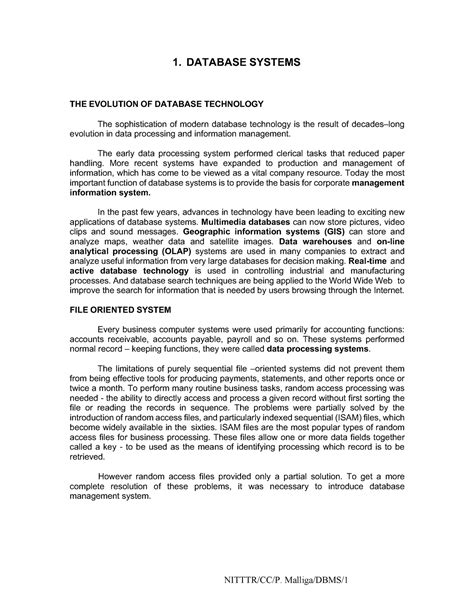 1. DATABASE SYSTEMS

THE EVOLUTION OF DATABASE TECHNOLOGY

The sophistication of modern database technology is the result of decades–long evolution in data processing and information management.

The early data processing system performed clerical tasks that reduced paper handling. More recent systems have expanded to production and management of information, which has come to be viewed as a vital company resource. Today the most important function of database systems is to provide the basis for corporate management information system.

In the past few years, advances in technology have been leading to exciting new applications of database systems. Multimedia databases can now store pictures, video clips and sound messages. Geographic information systems (GIS) can store and analyze maps, weather data and satellite images. Data warehouses and on-line analytical processing (OLAP) systems are used in many companies to extract and analyze useful information from very large databases for decision making. Real-time and active database technology is used in controlling industrial and manufacturing processes. And database search techniques are being applied to the World Wide Web to improve the search for information that is needed by users browsing through the Internet.

FILE ORIENTED SYSTEM

Every business computer systems were used primarily for accounting functions: accounts receivable, accounts payable, payroll and so on. These systems performed normal record – keeping functions, they were called data processing systems.

The limitations of purely sequential file –oriented systems did not prevent them from being effective tools for producing payments, statements, and other reports once or twice a month. To perform many routine business tasks, random access processing was needed - the ability to directly access and process a given record without first sorting the file or reading the records in sequence. The problems were partially solved by the introduction of random access files, and particularly indexed sequential (ISAM) files, which become widely available in the sixties. ISAM files are the most popular types of random access files for business processing. These files allow one or more data fields together called a key - to be used as the means of identifying processing which record is to be retrieved.

However random access files provided only a partial solution. To get a more complete resolution of these problems, it was necessary to introduce database management system.

NITTTR/CC/P. Malliga/DBMS/1